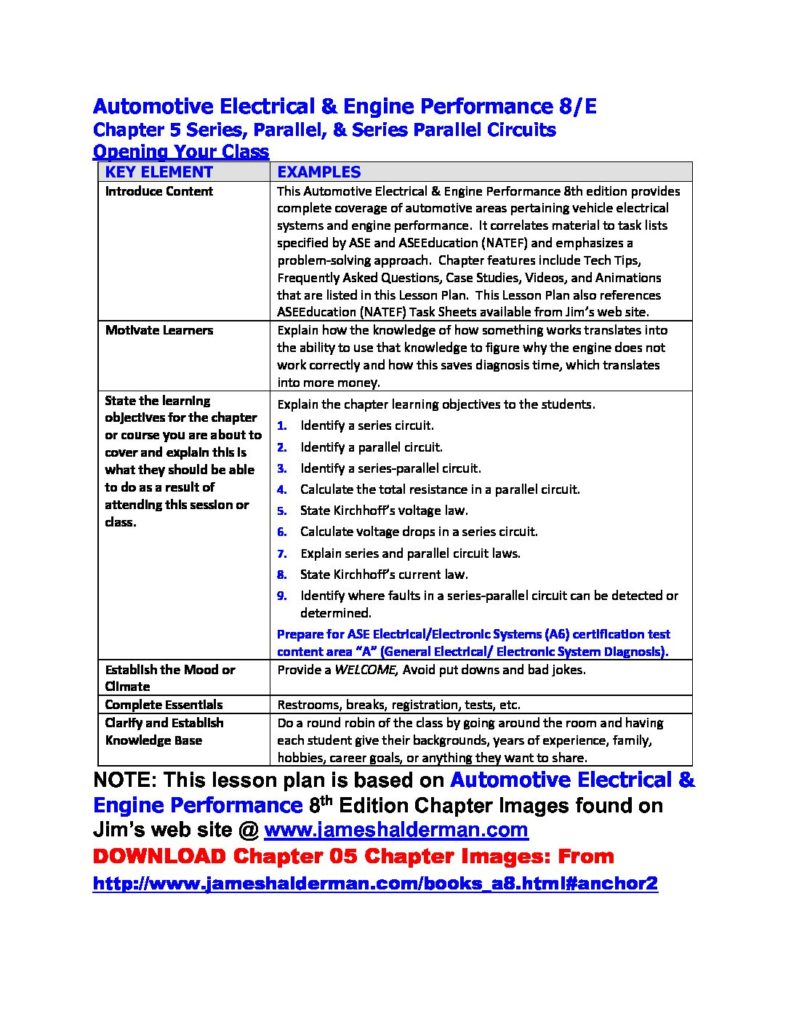 Automotive Electrical & Engine Performance 8/E
Chapter 5 Series, Parallel, & Series Parallel Circuits
Opening Your Class

| KEY ELEMENT | EXAMPLES |
|---|---|
| Introduce Content | This Automotive Electrical & Engine Performance 8th edition provides complete coverage of automotive areas pertaining vehicle electrical systems and engine performance. It correlates material to task lists specified by ASE and ASEEducation (NATEF) and emphasizes a problem-solving approach. Chapter features include Tech Tips, Frequently Asked Questions, Case Studies, Videos, and Animations that are listed in this Lesson Plan. This Lesson Plan also references ASEEducation (NATEF) Task Sheets available from Jim's web site. |
| Motivate Learners | Explain how the knowledge of how something works translates into the ability to use that knowledge to figure why the engine does not work correctly and how this saves diagnosis time, which translates into more money. |
| State the learning objectives for the chapter or course you are about to cover and explain this is what they should be able to do as a result of attending this session or class. | Explain the chapter learning objectives to the students. 1. Identify a series circuit. 2. Identify a parallel circuit. 3. Identify a series-parallel circuit. 4. Calculate the total resistance in a parallel circuit. 5. State Kirchhoff's voltage law. 6. Calculate voltage drops in a series circuit. 7. Explain series and parallel circuit laws. 8. State Kirchhoff's current law. 9. Identify where faults in a series-parallel circuit can be detected or determined. Prepare for ASE Electrical/Electronic Systems (A6) certification test content area "A" (General Electrical/ Electronic System Diagnosis). |
| Establish the Mood or Climate | Provide a WELCOME, Avoid put downs and bad jokes. |
| Complete Essentials | Restrooms, breaks, registration, tests, etc. |
| Clarify and Establish Knowledge Base | Do a round robin of the class by going around the room and having each student give their backgrounds, years of experience, family, hobbies, career goals, or anything they want to share. |

NOTE: This lesson plan is based on Automotive Electrical & Engine Performance 8$^{th}$ Edition Chapter Images found on Jim's web site @ www.jameshalderman.com
DOWNLOAD Chapter 05 Chapter Images: From
http://www.jameshalderman.com/books_a8.html#anchor2